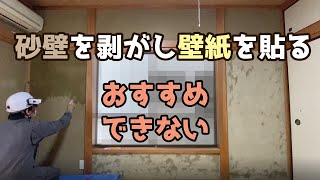 砂壁を剥がし壁紙を貼る

おすすめ
できない